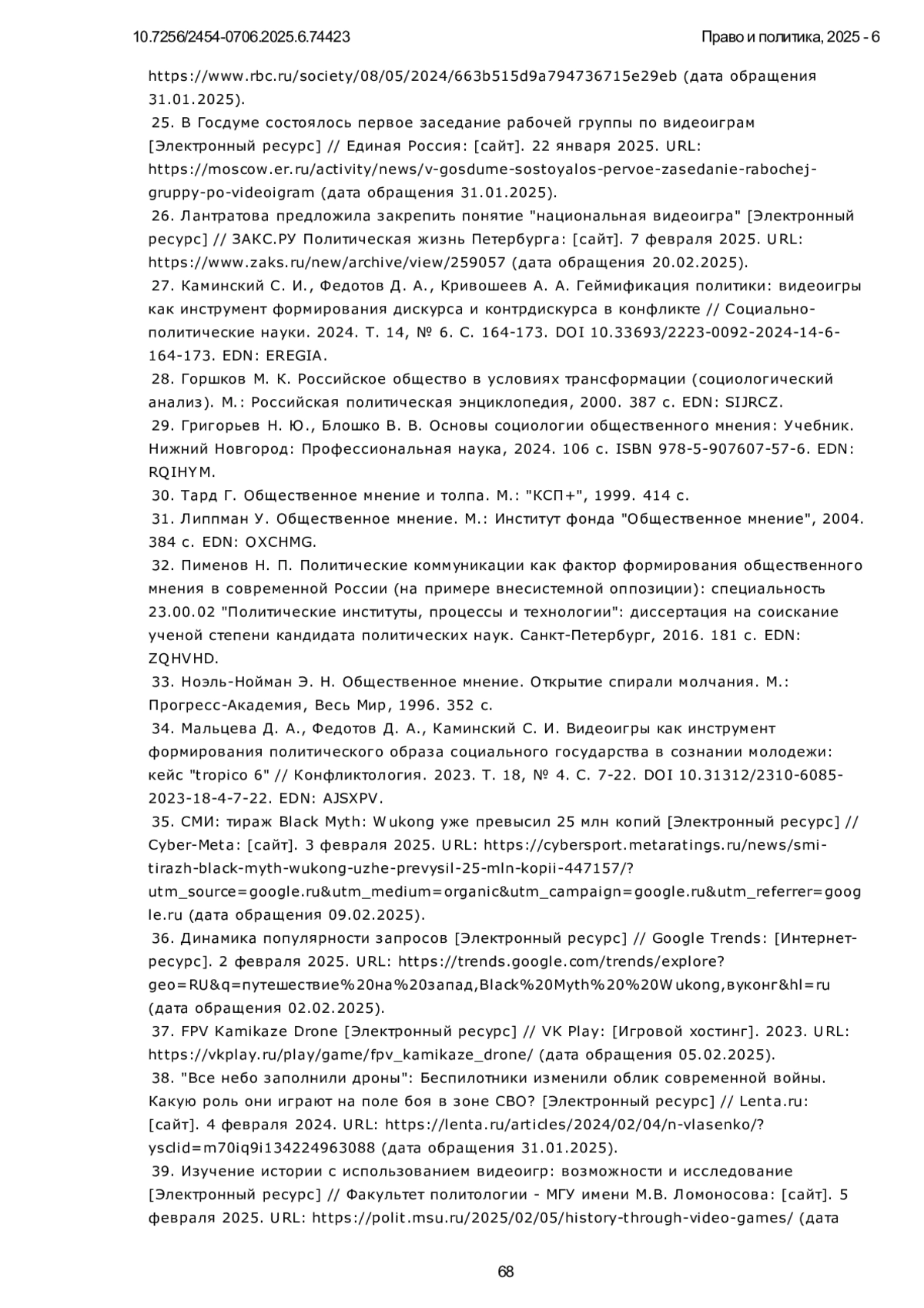 10.7256/2454-0706.2025.6.74423 Право и политика, 2025 - 6

https://www.rbc.ru/society/08/05/2024/663b515d9a794736715e29eb (дата обращения 31.01.2025).

25. В Госдуме состоялось первое заседание рабочей группы по видеоиграм [Электронный ресурс] // Единая Россия: [сайт]. 22 января 2025. URL: https://moscow.er.ru/activity/news/v-gosdume-sostoyalos-pervoe-zasedanie-rabochej-gruppy-po-videoigram (дата обращения 31.01.2025).

26. Лантратова предложила закрепить понятие "национальная видеоигра" [Электронный ресурс] // ЗАКС.РУ Политическая жизнь Петербурга: [сайт]. 7 февраля 2025. URL: https://www.zaks.ru/new/archive/view/259057 (дата обращения 20.02.2025).

27. Каминский С. И., Федотов Д. А., Кривошеев А. А. Геймификация политики: видеоигры как инструмент формирования дискурса и контрдискурса в конфликте // Социально-политические науки. 2024. Т. 14, № 6. С. 164-173. DOI 10.33693/2223-0092-2024-14-6-164-173. EDN: EREGIA.

28. Горшков М. К. Российское общество в условиях трансформации (социологический анализ). М.: Российская политическая энциклопедия, 2000. 387 с. EDN: SIJRCZ.

29. Григорьев Н. Ю., Блошко В. В. Основы социологии общественного мнения: Учебник. Нижний Новгород: Профессиональная наука, 2024. 106 с. ISBN 978-5-907607-57-6. EDN: RQIHYM.

30. Тард Г. Общественное мнение и толпа. М.: "КСП+", 1999. 414 с.

31. Липпман У. Общественное мнение. М.: Институт фонда "Общественное мнение", 2004. 384 с. EDN: OXCHMG.

32. Пименов Н. П. Политические коммуникации как фактор формирования общественного мнения в современной России (на примере внесистемной оппозиции): специальность 23.00.02 "Политические институты, процессы и технологии": диссертация на соискание ученой степени кандидата политических наук. Санкт-Петербург, 2016. 181 с. EDN: ZQHVHD.

33. Ноэль-Нойман Э. Н. Общественное мнение. Открытие спирали молчания. М.: Прогресс-Академия, Весь Мир, 1996. 352 с.

34. Мальцева Д. А., Федотов Д. А., Каминский С. И. Видеоигры как инструмент формирования политического образа социального государства в сознании молодежи: кейс "tropico 6" // Конфликтология. 2023. Т. 18, № 4. С. 7-22. DOI 10.31312/2310-6085-2023-18-4-7-22. EDN: AJSXPV.

35. СМИ: тираж Black Myth: Wukong уже превысил 25 млн копий [Электронный ресурс] // Cyber-Meta: [сайт]. 3 февраля 2025. URL: https://cybersport.metaratings.ru/news/smi-tirazh-black-myth-wukong-uzhe-prevysil-25-mln-kopii-447157/?utm_source=google.ru&utm_medium=organic&utm_campaign=google.ru&utm_referrer=google.ru (дата обращения 09.02.2025).

36. Динамика популярности запросов [Электронный ресурс] // Google Trends: [Интернет-ресурс]. 2 февраля 2025. URL: https://trends.google.com/trends/explore?geo=RU&q=путешествие%20на%20запад,Black%20Myth%20%20Wukong,вуконг&hl=ru (дата обращения 02.02.2025).

37. FPV Kamikaze Drone [Электронный ресурс] // VK Play: [Игровой хостинг]. 2023. URL: https://vkplay.ru/play/game/fpv_kamikaze_drone/ (дата обращения 05.02.2025).

38. "Все небо заполнили дроны": Беспилотники изменили облик современной войны. Какую роль они играют на поле боя в зоне СВО? [Электронный ресурс] // Lenta.ru: [сайт]. 4 февраля 2024. URL: https://lenta.ru/articles/2024/02/04/n-vlasenko/?ysclid=m70iq9i134224963088 (дата обращения 31.01.2025).

39. Изучение истории с использованием видеоигр: возможности и исследование [Электронный ресурс] // Факультет политологии - МГУ имени М.В. Ломоносова: [сайт]. 5 февраля 2025. URL: https://polit.msu.ru/2025/02/05/history-through-video-games/ (дата

68